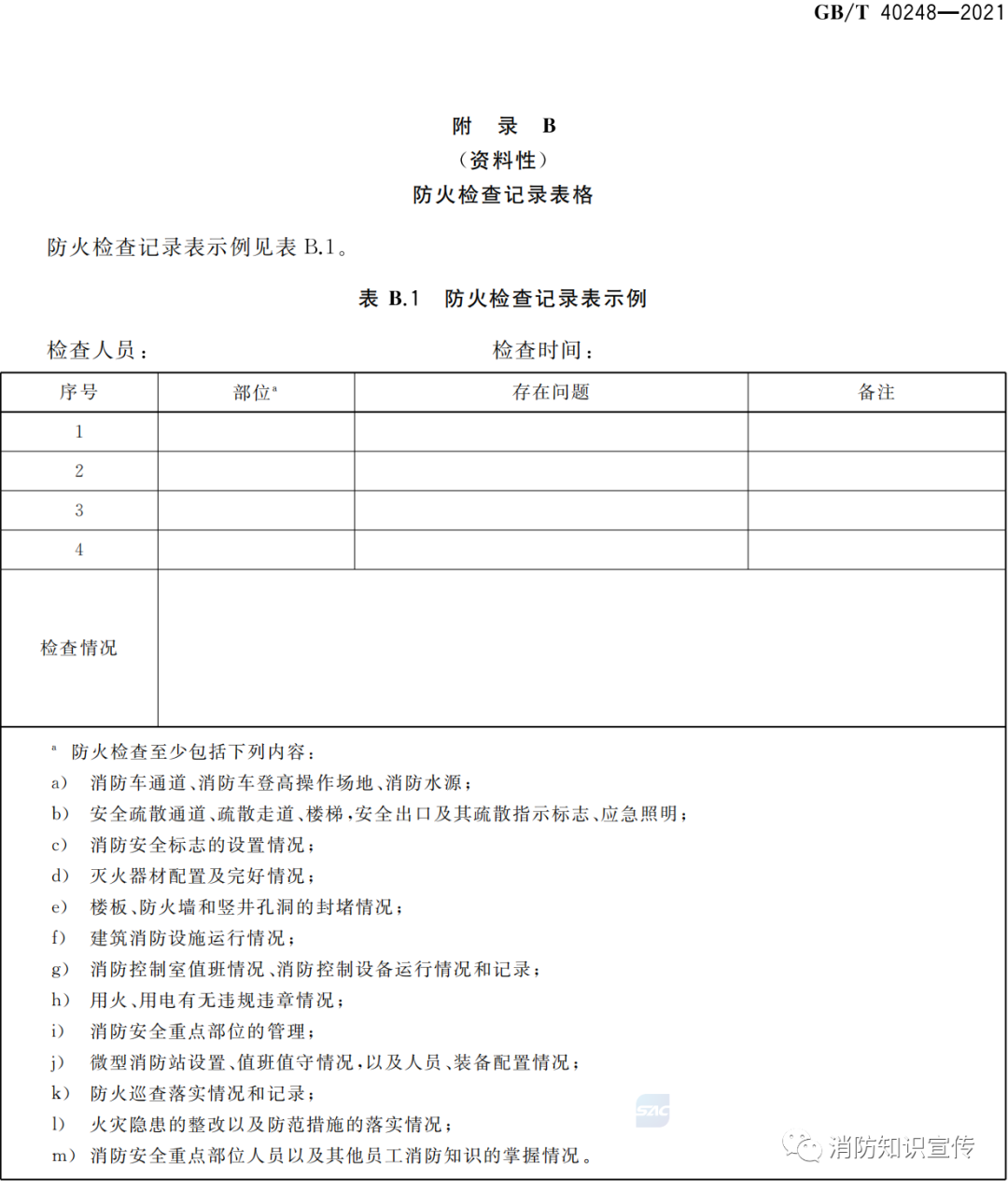 GB/T 40248—2021

附　录　B
（资料性）
防火检查记录表格

防火检查记录表示例见表 B.1。

表 B.1　防火检查记录表示例

检查人员：　　　　　　　　　　检查时间：

| 序号 | 部位$^a$ | 存在问题 | 备注 |
|---|---|---|---|
| 1 | | | |
| 2 | | | |
| 3 | | | |
| 4 | | | |
| 检查情况 | | | |

$^a$ 防火检查至少包括下列内容：
a) 消防车通道、消防车登高操作场地、消防水源；
b) 安全疏散通道、疏散走道、楼梯，安全出口及其疏散指示标志、应急照明；
c) 消防安全标志的设置情况；
d) 灭火器材配置及完好情况；
e) 楼板、防火墙和竖井孔洞的封堵情况；
f) 建筑消防设施运行情况；
g) 消防控制室值班情况、消防控制设备运行情况和记录；
h) 用火、用电有无违规违章情况；
i) 消防安全重点部位的管理；
j) 微型消防站设置、值班值守情况，以及人员、装备配置情况；
k) 防火巡查落实情况和记录；
l) 火灾隐患的整改以及防范措施的落实情况；
m) 消防安全重点部位人员以及其他员工消防知识的掌握情况。

SAC

消防知识宣传